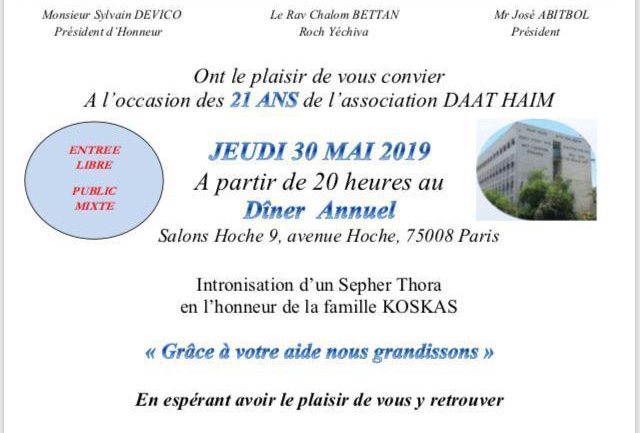 Monsieur Sylvain DEVICO
Président d'Honneur

Le Rav Chalom BETTAN
Roch Yéchiva

Mr José ABITBOL
Président

Ont le plaisir de vous convier
A l'occasion des 21 ANS de l'association DAAT HAIM

ENTREE
LIBRE

PUBLIC
MIXTE

JEUDI 30 MAI 2019
A partir de 20 heures au
Dîner Annuel
Salons Hoche 9, avenue Hoche, 75008 Paris

Intronisation d'un Sepher Thora
en l'honneur de la famille KOSKAS

« Grâce à votre aide nous grandissons »

En espérant avoir le plaisir de vous y retrouver